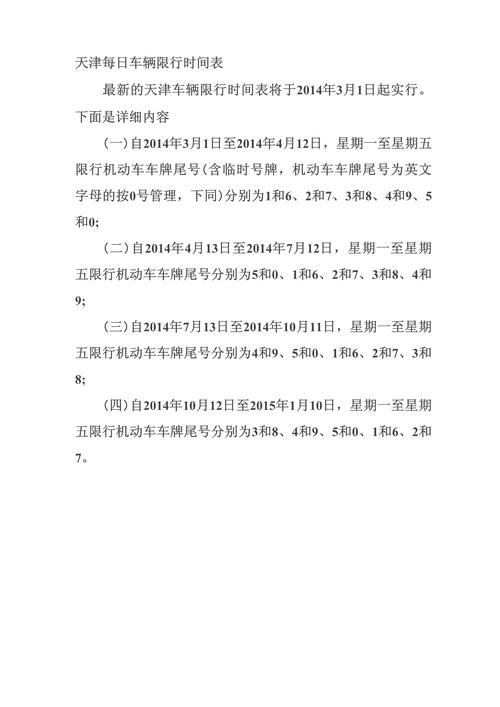 天津每日车辆限行时间表

最新的天津车辆限行时间表将于2014年3月1日起实行。下面是详细内容

(一)自2014年3月1日至2014年4月12日，星期一至星期五限行机动车车牌尾号(含临时号牌，机动车车牌尾号为英文字母的按0号管理，下同)分别为1和6、2和7、3和8、4和9、5和0;

(二)自2014年4月13日至2014年7月12日，星期一至星期五限行机动车车牌尾号分别为5和0、1和6、2和7、3和8、4和9;

(三)自2014年7月13日至2014年10月11日，星期一至星期五限行机动车车牌尾号分别为4和9、5和0、1和6、2和7、3和8;

(四)自2014年10月12日至2015年1月10日，星期一至星期五限行机动车车牌尾号分别为3和8、4和9、5和0、1和6、2和7。